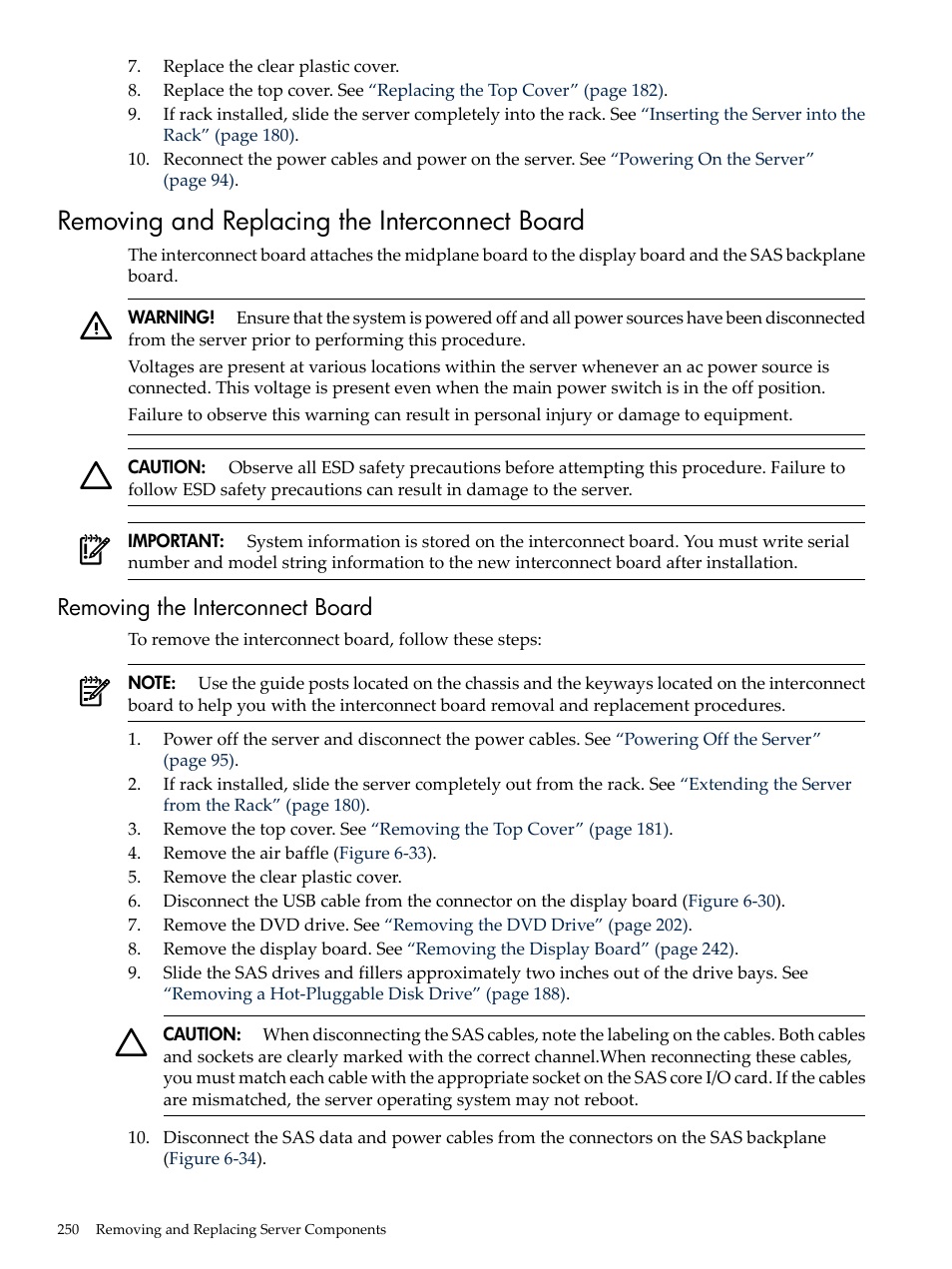 7. Replace the clear plastic cover.
8. Replace the top cover. See “Replacing the Top Cover” (page 182).
9. If rack installed, slide the server completely into the rack. See “Inserting the Server into the Rack” (page 180).
10. Reconnect the power cables and power on the server. See “Powering On the Server” (page 94).

Removing and Replacing the Interconnect Board

The interconnect board attaches the midplane board to the display board and the SAS backplane board.

WARNING! Ensure that the system is powered off and all power sources have been disconnected from the server prior to performing this procedure.

Voltages are present at various locations within the server whenever an ac power source is connected. This voltage is present even when the main power switch is in the off position.

Failure to observe this warning can result in personal injury or damage to equipment.

CAUTION: Observe all ESD safety precautions before attempting this procedure. Failure to follow ESD safety precautions can result in damage to the server.

IMPORTANT: System information is stored on the interconnect board. You must write serial number and model string information to the new interconnect board after installation.

Removing the Interconnect Board

To remove the interconnect board, follow these steps:

NOTE: Use the guide posts located on the chassis and the keyways located on the interconnect board to help you with the interconnect board removal and replacement procedures.

1. Power off the server and disconnect the power cables. See “Powering Off the Server” (page 95).
2. If rack installed, slide the server completely out from the rack. See “Extending the Server from the Rack” (page 180).
3. Remove the top cover. See “Removing the Top Cover” (page 181).
4. Remove the air baffle (Figure 6-33).
5. Remove the clear plastic cover.
6. Disconnect the USB cable from the connector on the display board (Figure 6-30).
7. Remove the DVD drive. See “Removing the DVD Drive” (page 202).
8. Remove the display board. See “Removing the Display Board” (page 242).
9. Slide the SAS drives and fillers approximately two inches out of the drive bays. See “Removing a Hot-Pluggable Disk Drive” (page 188).

CAUTION: When disconnecting the SAS cables, note the labeling on the cables. Both cables and sockets are clearly marked with the correct channel.When reconnecting these cables, you must match each cable with the appropriate socket on the SAS core I/O card. If the cables are mismatched, the server operating system may not reboot.

10. Disconnect the SAS data and power cables from the connectors on the SAS backplane (Figure 6-34).

250 Removing and Replacing Server Components